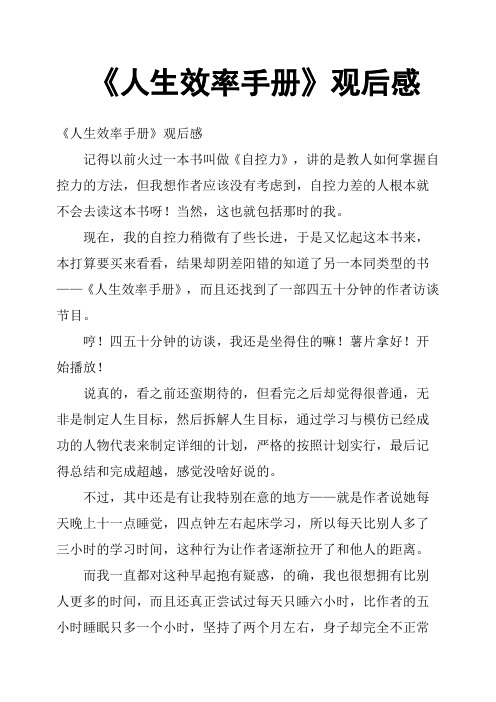 《人生效率手册》观后感

《人生效率手册》观后感

记得以前火过一本书叫做《自控力》，讲的是教人如何掌握自控力的方法，但我想作者应该没有考虑到，自控力差的人根本就不会去读这本书呀！当然，这也就包括那时的我。

现在，我的自控力稍微有了些长进，于是又忆起这本书来，本打算要买来看看，结果却阴差阳错的知道了另一本同类型的书——《人生效率手册》，而且还找到了一部四五十分钟的作者访谈节目。

哼！四五十分钟的访谈，我还是坐得住的嘛！薯片拿好！开始播放！

说真的，看之前还蛮期待的，但看完之后却觉得很普通，无非是制定人生目标，然后拆解人生目标，通过学习与模仿已经成功的人物代表来制定详细的计划，严格的按照计划实行，最后记得总结和完成超越，感觉没啥好说的。

不过，其中还是有让我特别在意的地方——就是作者说她每天晚上十一点睡觉，四点钟左右起床学习，所以每天比别人多了三小时的学习时间，这种行为让作者逐渐拉开了和他人的距离。

而我一直都对这种早起抱有疑惑，的确，我也很想拥有比别人更多的时间，而且还真正尝试过每天只睡六小时，比作者的五小时睡眠只多一个小时，坚持了两个月左右，身子却完全不正常